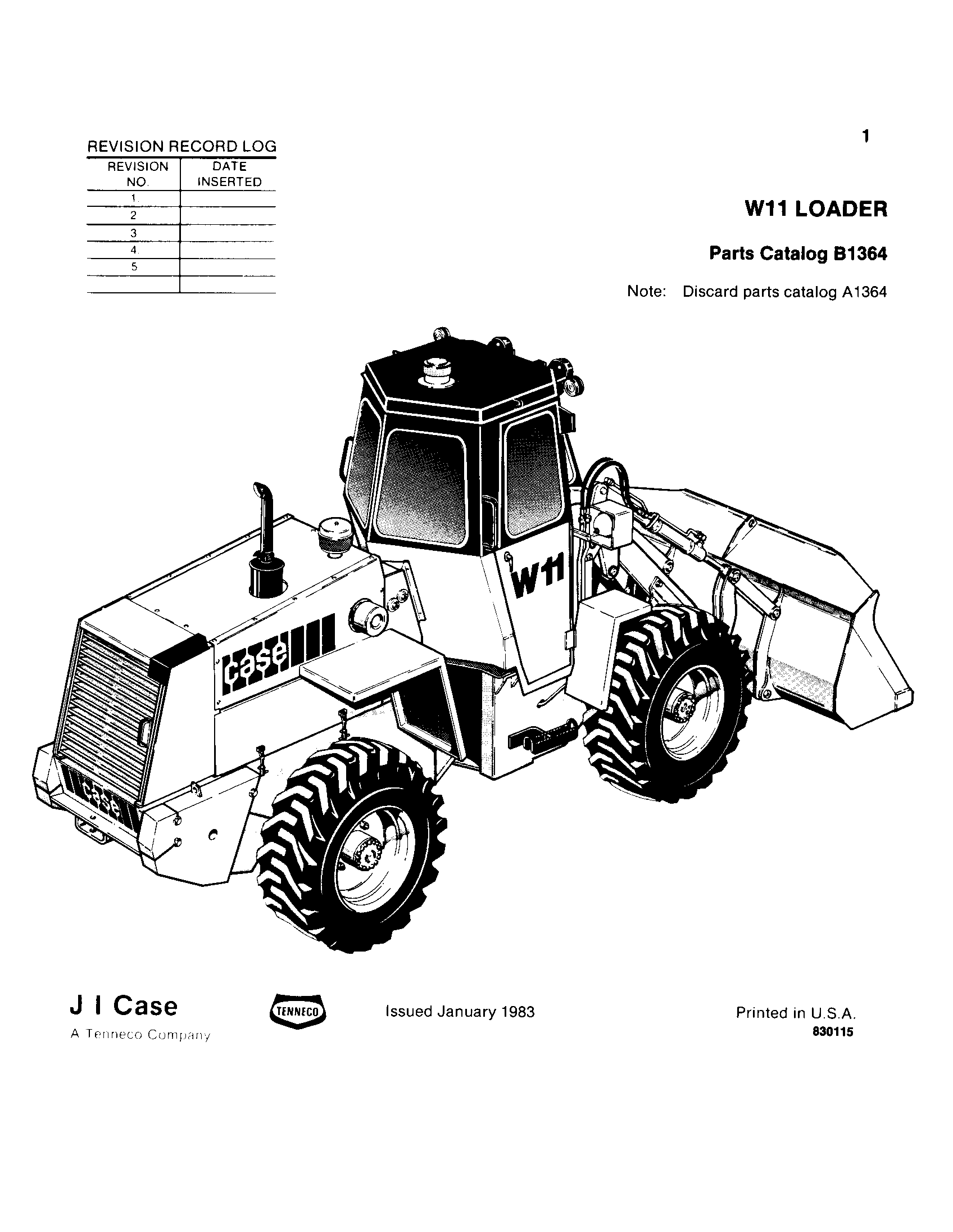 REVISION RECORD LOG

| REVISION NO. | DATE INSERTED |
|---|---|
| 1. | |
| 2 | |
| 3 | |
| 4. | |
| 5 | |
| | |

1

W11 LOADER

Parts Catalog B1364

Note: Discard parts catalog A1364

W11

case

case

J I Case
A Tenneco Company

TENNECO

Issued January 1983

Printed in U.S.A.
830115